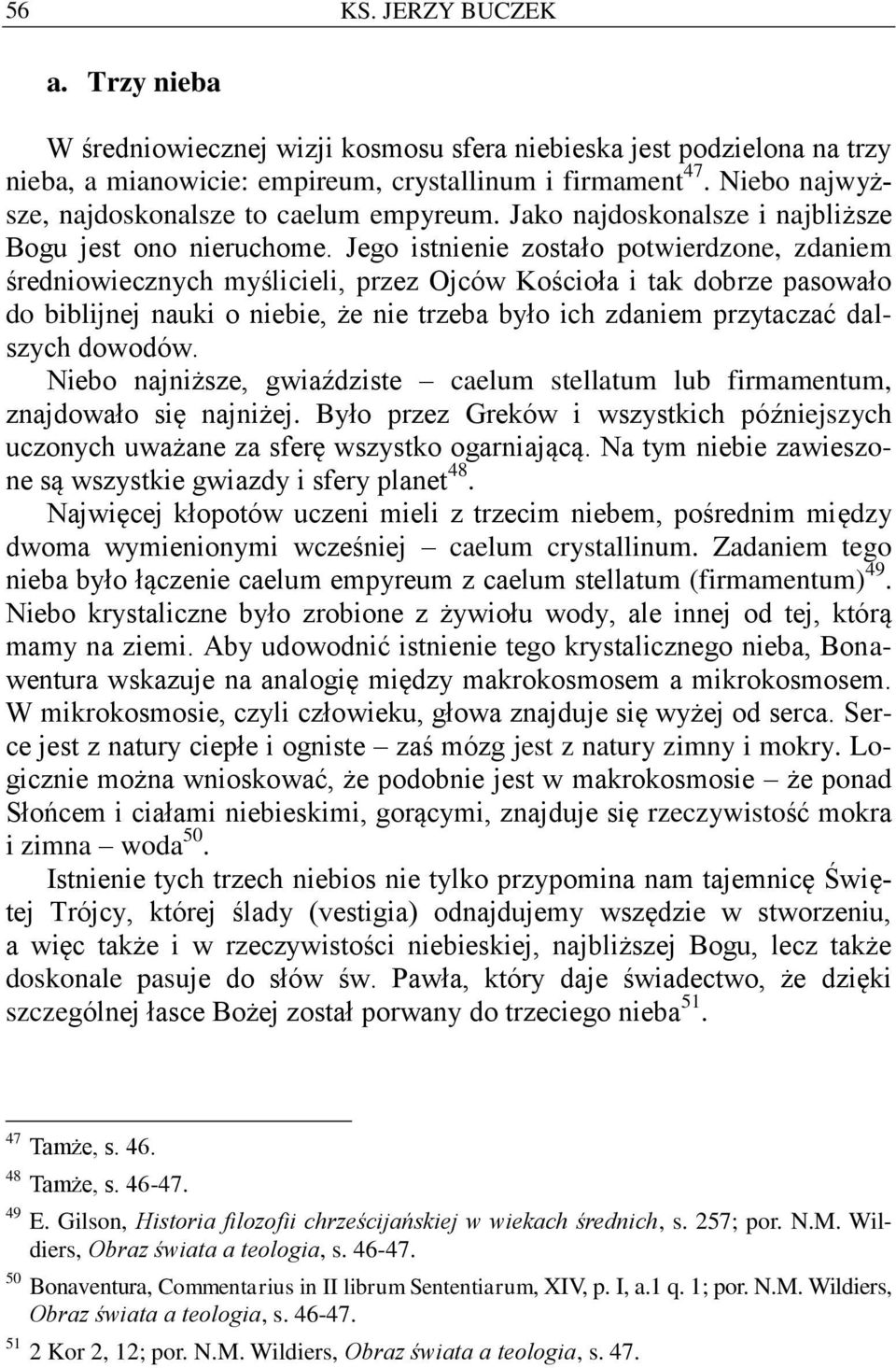 56 KS. JERZY BUCZEK

a. Trzy nieba

W średniowiecznej wizji kosmosu sfera niebieska jest podzielona na trzy nieba, a mianowicie: empireum, crystallinum i firmament$^{47}$. Niebo najwyższe, najdoskonalsze to caelum empyreum. Jako najdoskonalsze i najbliższe Bogu jest ono nieruchome. Jego istnienie zostało potwierdzone, zdaniem średniowiecznych myślicieli, przez Ojców Kościoła i tak dobrze pasowało do biblijnej nauki o niebie, że nie trzeba było ich zdaniem przytaczać dalszych dowodów.

Niebo najniższe, gwiaździste – caelum stellatum lub firmamentum, znajdowało się najniżej. Było przez Greków i wszystkich późniejszych uczonych uważane za sferę wszystko ogarniającą. Na tym niebie zawieszone są wszystkie gwiazdy i sfery planet$^{48}$.

Najwięcej kłopotów uczeni mieli z trzecim niebem, pośrednim między dwoma wymienionymi wcześniej – caelum crystallinum. Zadaniem tego nieba było łączenie caelum empyreum z caelum stellatum (firmamentum)$^{49}$. Niebo krystaliczne było zrobione z żywiołu wody, ale innej od tej, którą mamy na ziemi. Aby udowodnić istnienie tego krystalicznego nieba, Bonawentura wskazuje na analogię między makrokosmosem a mikrokosmosem. W mikrokosmosie, czyli człowieku, głowa znajduje się wyżej od serca. Serce jest z natury ciepłe i ogniste – zaś mózg jest z natury zimny i mokry. Logicznie można wnioskować, że podobnie jest w makrokosmosie – że ponad Słońcem i ciałami niebieskimi, gorącymi, znajduje się rzeczywistość mokra i zimna – woda$^{50}$.

Istnienie tych trzech niebios nie tylko przypomina nam tajemnicę Świętej Trójcy, której ślady (vestigia) odnajdujemy wszędzie w stworzeniu, a więc także i w rzeczywistości niebieskiej, najbliższej Bogu, lecz także doskonale pasuje do słów św. Pawła, który daje świadectwo, że dzięki szczególnej łasce Bożej został porwany do trzeciego nieba$^{51}$.

$^{47}$ Tamże, s. 46.
$^{48}$ Tamże, s. 46-47.
$^{49}$ E. Gilson, Historia filozofii chrześcijańskiej w wiekach średnich, s. 257; por. N.M. Wildiers, Obraz świata a teologia, s. 46-47.
$^{50}$ Bonaventura, Commentarius in II librum Sententiarum, XIV, p. I, a.1 q. 1; por. N.M. Wildiers, Obraz świata a teologia, s. 46-47.
$^{51}$ 2 Kor 2, 12; por. N.M. Wildiers, Obraz świata a teologia, s. 47.